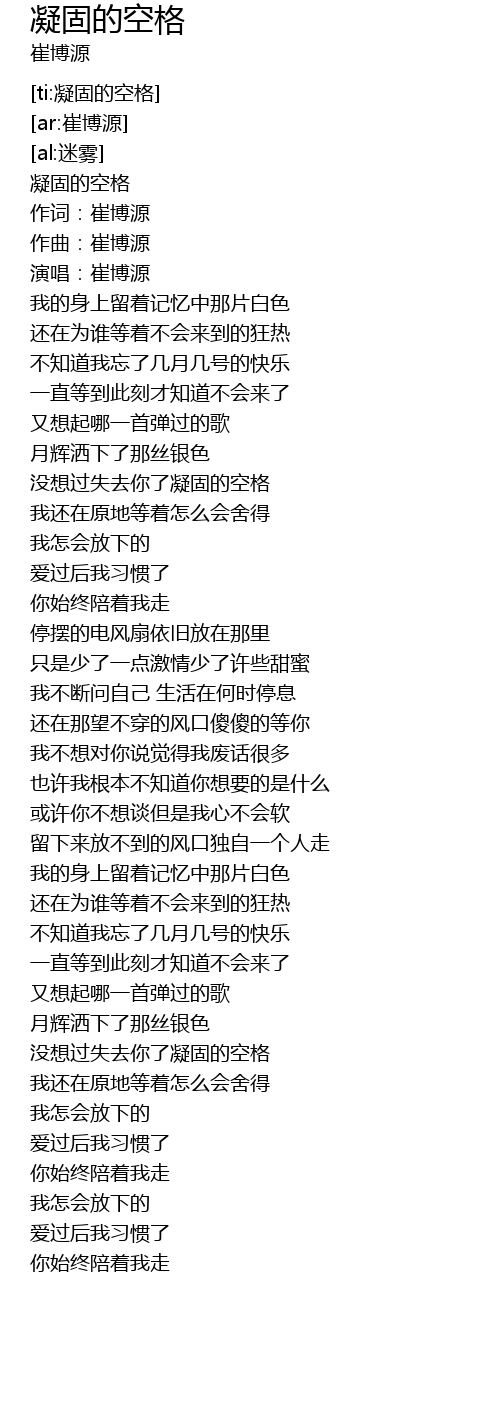 凝固的空格
崔博源

[ti:凝固的空格]
[ar:崔博源]
[al:迷雾]
凝固的空格
作词：崔博源
作曲：崔博源
演唱：崔博源
我的身上留着记忆中那片白色
还在为谁等着不会来到的狂热
不知道我忘了几月几号的快乐
一直等到此刻才知道不会来了
又想起哪一首弹过的歌
月辉洒下了那丝银色
没想过失去你了凝固的空格
我还在原地等着怎么会舍得
我怎会放下的
爱过后我习惯了
你始终陪着我走
停摆的电风扇依旧放在那里
只是少了一点激情少了许些甜蜜
我不断问自己 生活在何时停息
还在那望不穿的风口傻傻的等你
我不想对你说觉得我废话很多
也许我根本不知道你想要的是什么
或许你不想谈但是我心不会软
留下来放不到的风口独自一个人走
我的身上留着记忆中那片白色
还在为谁等着不会来到的狂热
不知道我忘了几月几号的快乐
一直等到此刻才知道不会来了
又想起哪一首弹过的歌
月辉洒下了那丝银色
没想过失去你了凝固的空格
我还在原地等着怎么会舍得
我怎会放下的
爱过后我习惯了
你始终陪着我走
我怎会放下的
爱过后我习惯了
你始终陪着我走